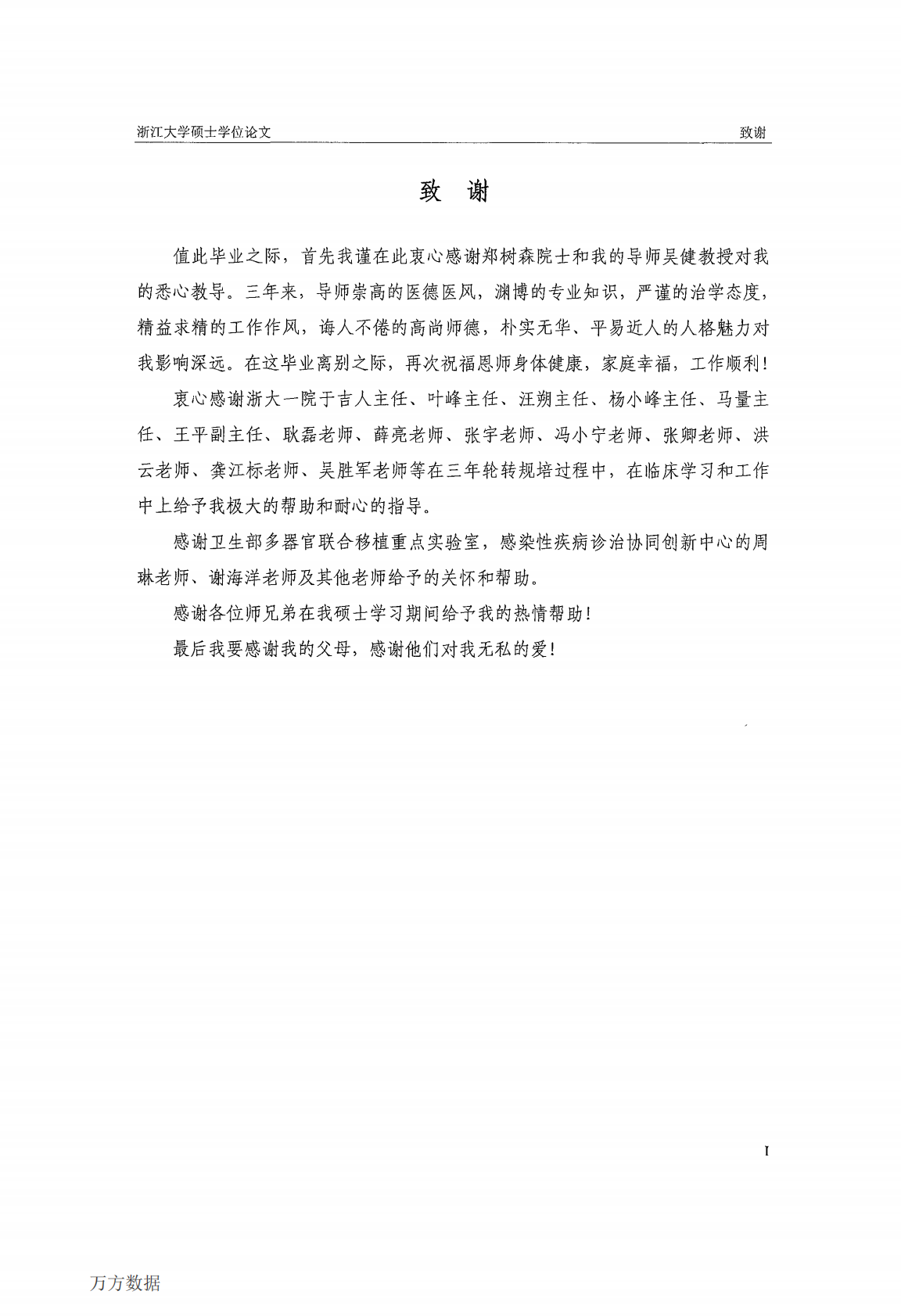 浙江大学硕士学位论文

致谢

致 谢

值此毕业之际，首先我谨在此衷心感谢郑树森院士和我的导师吴健教授对我的悉心教导。三年来，导师崇高的医德医风，渊博的专业知识，严谨的治学态度，精益求精的工作作风，诲人不倦的高尚师德，朴实无华、平易近人的人格魅力对我影响深远。在这毕业离别之际，再次祝福恩师身体健康，家庭幸福，工作顺利！

衷心感谢浙大一院于吉人主任、叶峰主任、汪朔主任、杨小峰主任、马量主任、王平副主任、耿磊老师、薛亮老师、张宇老师、冯小宁老师、张卿老师、洪云老师、龚江标老师、吴胜军老师等在三年轮转规培过程中，在临床学习和工作中上给予我极大的帮助和耐心的指导。

感谢卫生部多器官联合移植重点实验室，感染性疾病诊治协同创新中心的周琳老师、谢海洋老师及其他老师给予的关怀和帮助。

感谢各位师兄弟在我硕士学习期间给予我的热情帮助！

最后我要感谢我的父母，感谢他们对我无私的爱！

I

万方数据